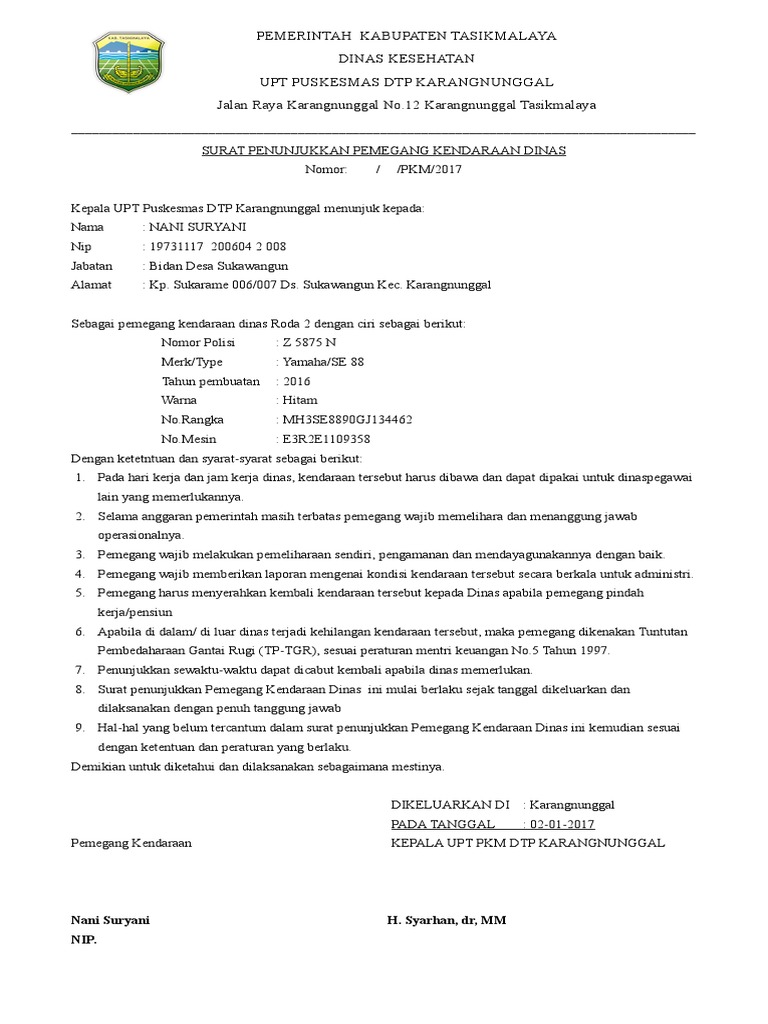 KAB. TASIKMALAYA

PEMERINTAH KABUPATEN TASIKMALAYA
DINAS KESEHATAN
UPT PUSKESMAS DTP KARANGNUNGGAL
Jalan Raya Karangnunggal No.12 Karangnunggal Tasikmalaya

SURAT PENUNJUKKAN PEMEGANG KENDARAAN DINAS
Nomor: / /PKM/2017

Kepala UPT Puskesmas DTP Karangnunggal menunjuk kepada:
Nama : NANI SURYANI
Nip : 19731117 200604 2 008
Jabatan : Bidan Desa Sukawangun
Alamat : Kp. Sukarame 006/007 Ds. Sukawangun Kec. Karangnunggal

Sebagai pemegang kendaraan dinas Roda 2 dengan ciri sebagai berikut:
Nomor Polisi : Z 5875 N
Merk/Type : Yamaha/SE 88
Tahun pembuatan : 2016
Warna : Hitam
No.Rangka : MH3SE8890GJ134462
No.Mesin : E3R2E1109358

Dengan ketetntuan dan syarat-syarat sebagai berikut:
1. Pada hari kerja dan jam kerja dinas, kendaraan tersebut harus dibawa dan dapat dipakai untuk dinaspegawai lain yang memerlukannya.
2. Selama anggaran pemerintah masih terbatas pemegang wajib memelihara dan menanggung jawab operasionalnya.
3. Pemegang wajib melakukan pemeliharaan sendiri, pengamanan dan mendayagunakannya dengan baik.
4. Pemegang wajib memberikan laporan mengenai kondisi kendaraan tersebut secara berkala untuk administri.
5. Pemegang harus menyerahkan kembali kendaraan tersebut kepada Dinas apabila pemegang pindah kerja/pensiun
6. Apabila di dalam/ di luar dinas terjadi kehilangan kendaraan tersebut, maka pemegang dikenakan Tuntutan Pembedaharaan Gantai Rugi (TP-TGR), sesuai peraturan mentri keuangan No.5 Tahun 1997.
7. Penunjukkan sewaktu-waktu dapat dicabut kembali apabila dinas memerlukan.
8. Surat penunjukkan Pemegang Kendaraan Dinas ini mulai berlaku sejak tanggal dikeluarkan dan dilaksanakan dengan penuh tanggung jawab
9. Hal-hal yang belum tercantum dalam surat penunjukkan Pemegang Kendaraan Dinas ini kemudian sesuai dengan ketentuan dan peraturan yang berlaku.
Demikian untuk diketahui dan dilaksanakan sebagaimana mestinya.

DIKELUARKAN DI : Karangnunggal
PADA TANGGAL : 02-01-2017
Pemegang Kendaraan
KEPALA UPT PKM DTP KARANGNUNGGAL

Nani Suryani
NIP.
H. Syarhan, dr, MM